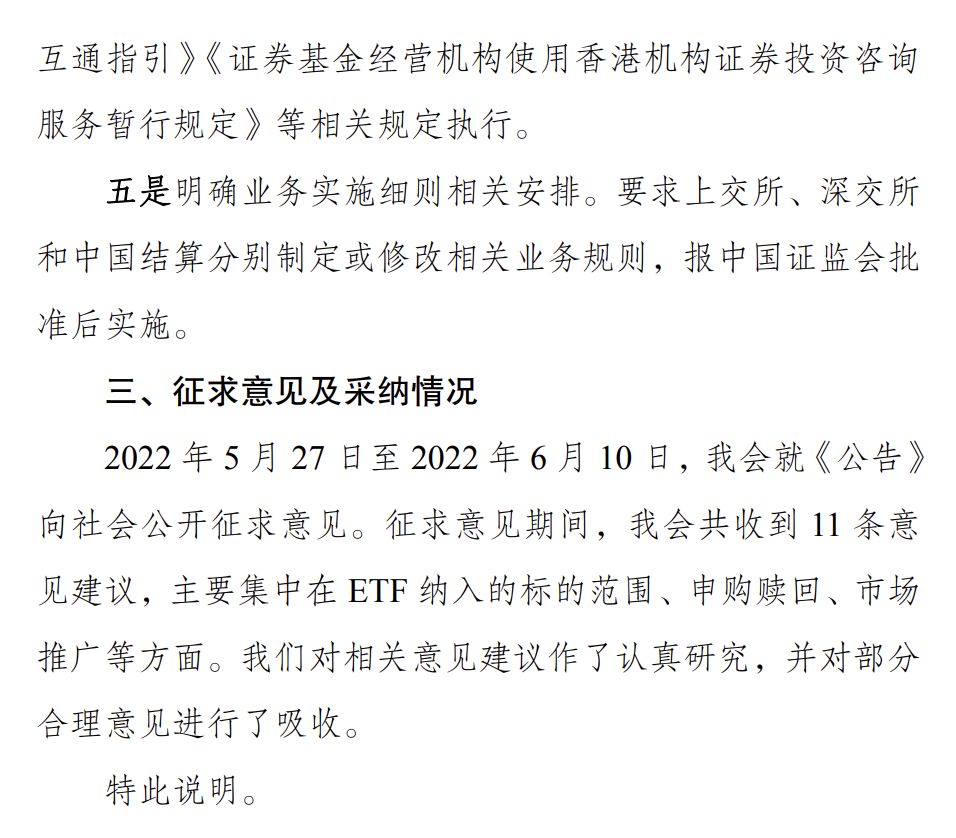 互通指引》《证券基金经营机构使用香港机构证券投资咨询服务暂行规定》等相关规定执行。

五是明确业务实施细则相关安排。要求上交所、深交所和中国结算分别制定或修改相关业务规则，报中国证监会批准后实施。

三、征求意见及采纳情况

2022 年 5 月 27 日至 2022 年 6 月 10 日，我会就《公告》向社会公开征求意见。征求意见期间，我会共收到 11 条意见建议，主要集中在 ETF 纳入的标的范围、申购赎回、市场推广等方面。我们对相关意见建议作了认真研究，并对部分合理意见进行了吸收。

特此说明。